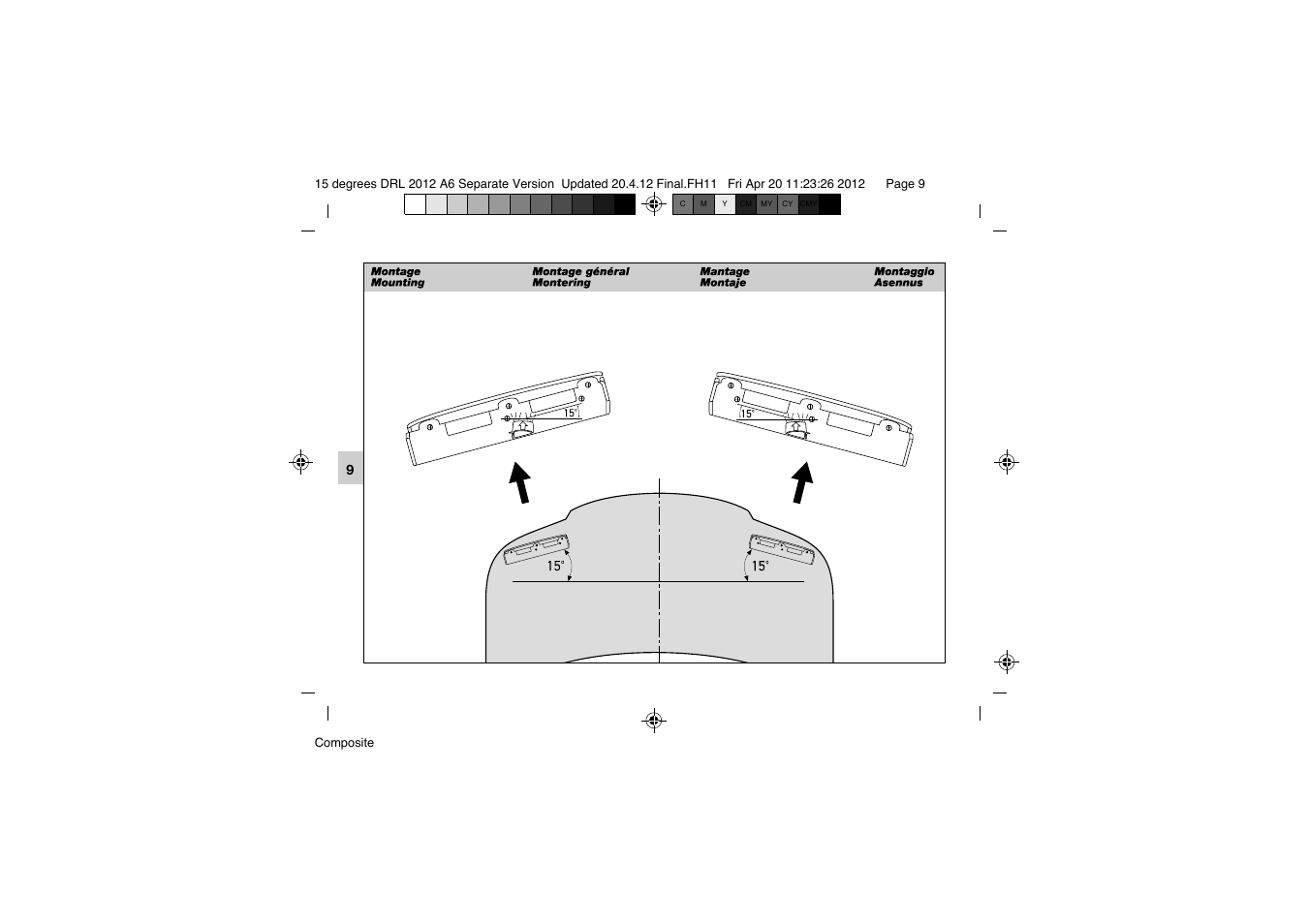 15 degrees DRL 2012 A6 Separate Version Updated 20.4.12 Final.FH11 Fri Apr 20 11:23:26 2012 Page 9

C M Y CM MY CY CMY

Montage
Mounting

Montage général
Montering

Mantage
Montaje

Montaggio
Asennus

15°

15°

9

15°

15°

Composite